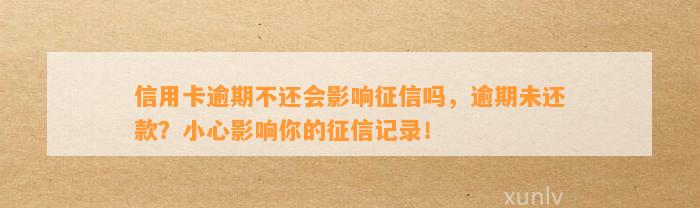 信用卡逾期不还会影响征信吗，逾期未还款？小心影响你的征信记录！

xunlv